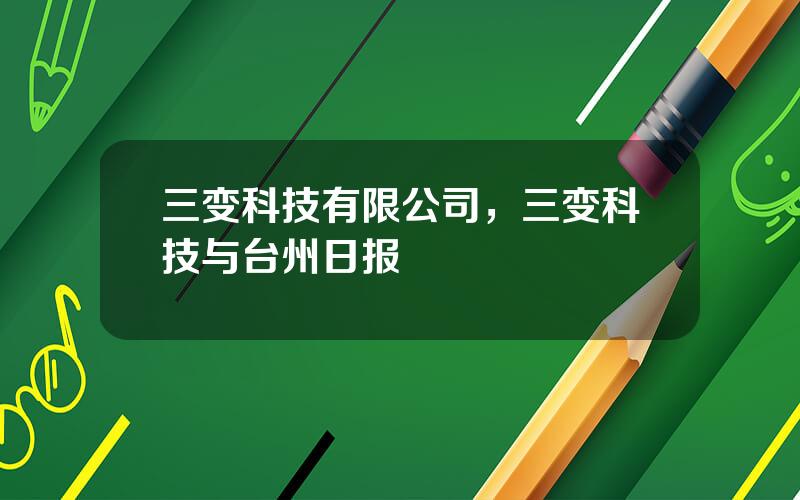 三变科技有限公司，三变科技与台州日报